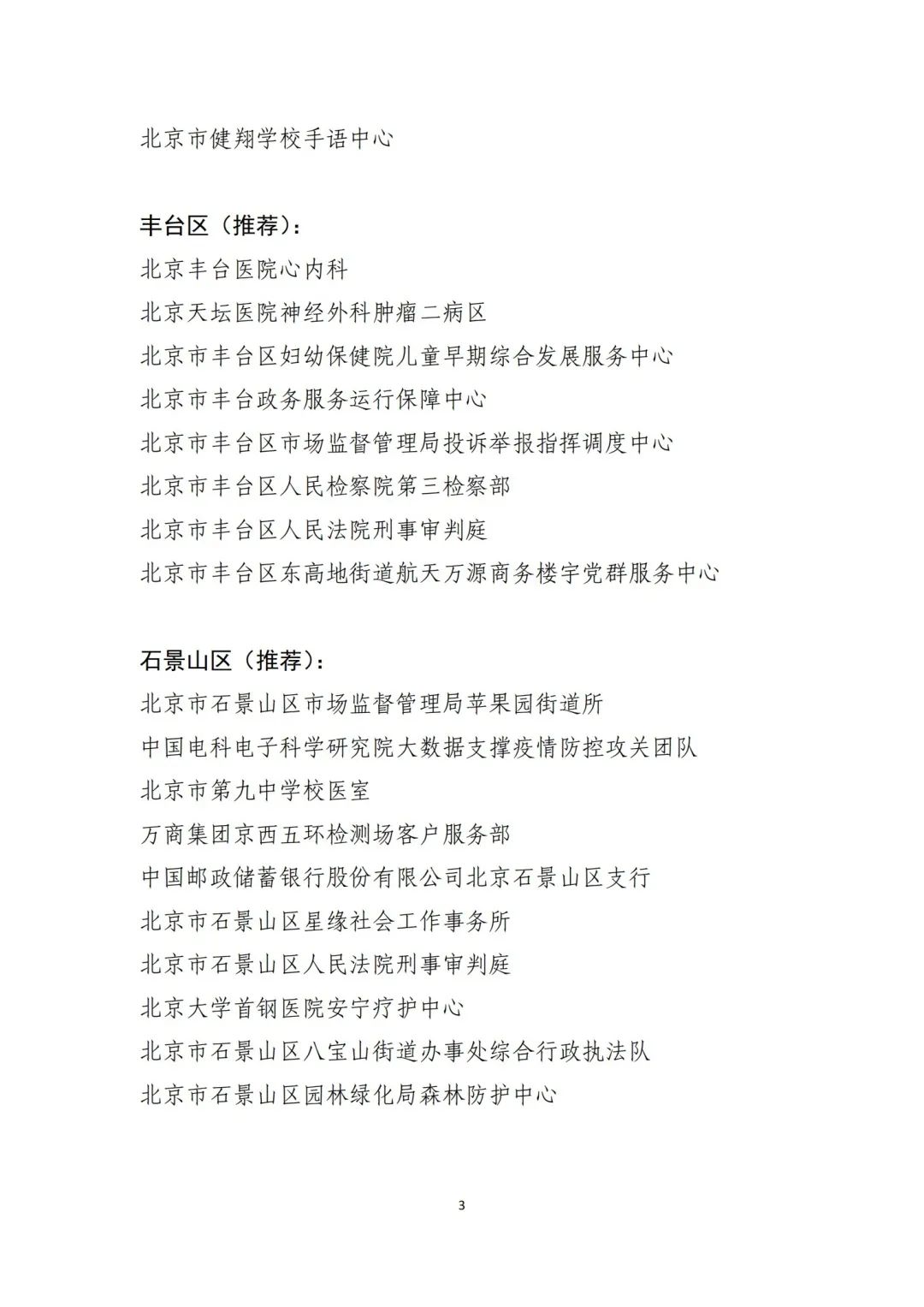 北京市健翔学校手语中心

丰台区（推荐）：
北京丰台医院心内科
北京天坛医院神经外科肿瘤二病区
北京市丰台区妇幼保健院儿童早期综合发展服务中心
北京市丰台政务服务运行保障中心
北京市丰台区市场监督管理局投诉举报指挥调度中心
北京市丰台区人民检察院第三检察部
北京市丰台区人民法院刑事审判庭
北京市丰台区东高地街道航天万源商务楼宇党群服务中心

石景山区（推荐）：
北京市石景山区市场监督管理局苹果园街道所
中国电科电子科学研究院大数据支撑疫情防控攻关团队
北京市第九中学校医室
万商集团京西五环检测场客户服务部
中国邮政储蓄银行股份有限公司北京石景山区支行
北京市石景山区星缘社会工作事务所
北京市石景山区人民法院刑事审判庭
北京大学首钢医院安宁疗护中心
北京市石景山区八宝山街道办事处综合行政执法队
北京市石景山区园林绿化局森林防护中心

3